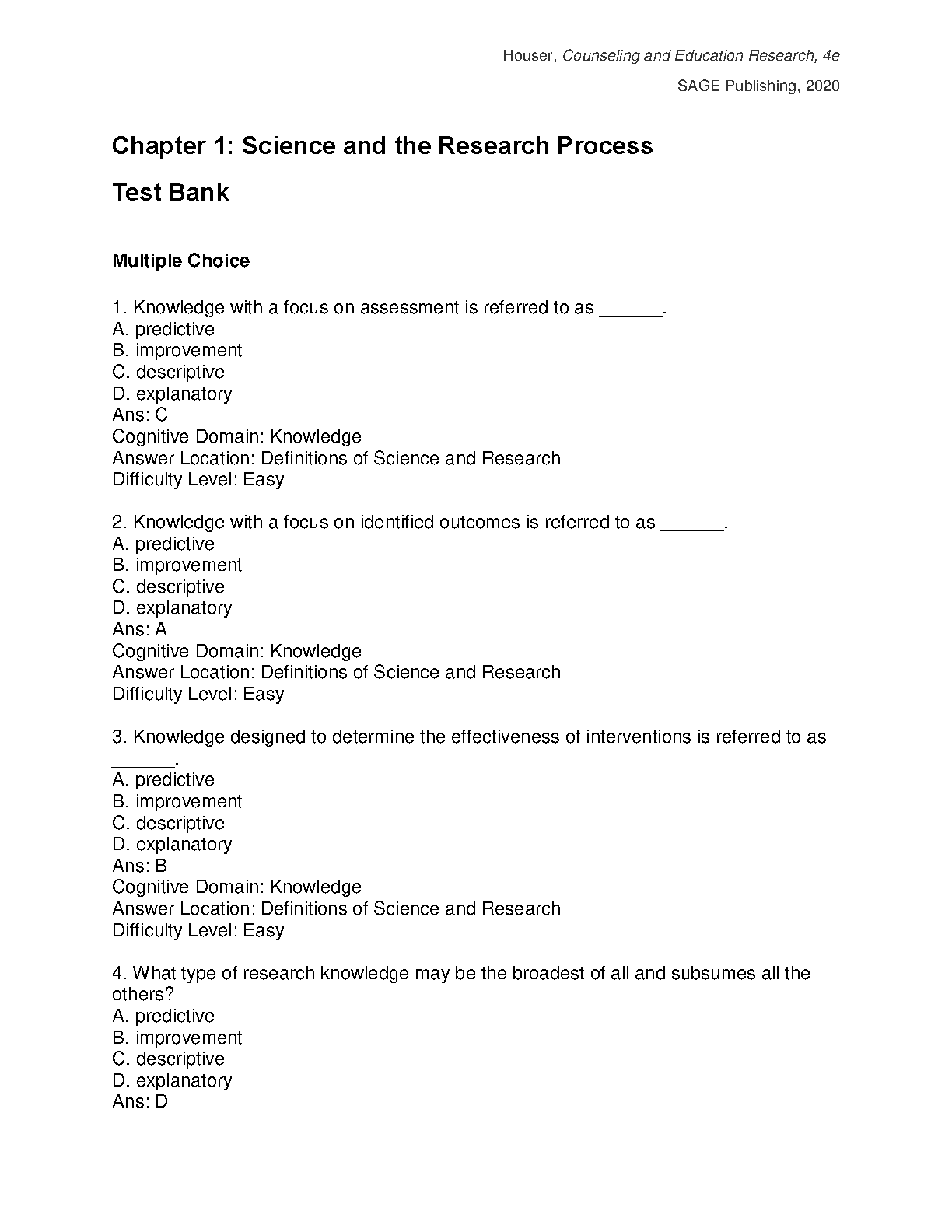 Houser, Counseling and Education Research, 4e

SAGE Publishing, 2020

Chapter 1: Science and the Research Process

Test Bank

Multiple Choice

1. Knowledge with a focus on assessment is referred to as ______.
A. predictive
B. improvement
C. descriptive
D. explanatory
Ans: C
Cognitive Domain: Knowledge
Answer Location: Definitions of Science and Research
Difficulty Level: Easy

2. Knowledge with a focus on identified outcomes is referred to as ______.
A. predictive
B. improvement
C. descriptive
D. explanatory
Ans: A
Cognitive Domain: Knowledge
Answer Location: Definitions of Science and Research
Difficulty Level: Easy

3. Knowledge designed to determine the effectiveness of interventions is referred to as ______.
A. predictive
B. improvement
C. descriptive
D. explanatory
Ans: B
Cognitive Domain: Knowledge
Answer Location: Definitions of Science and Research
Difficulty Level: Easy

4. What type of research knowledge may be the broadest of all and subsumes all the others?
A. predictive
B. improvement
C. descriptive
D. explanatory
Ans: D